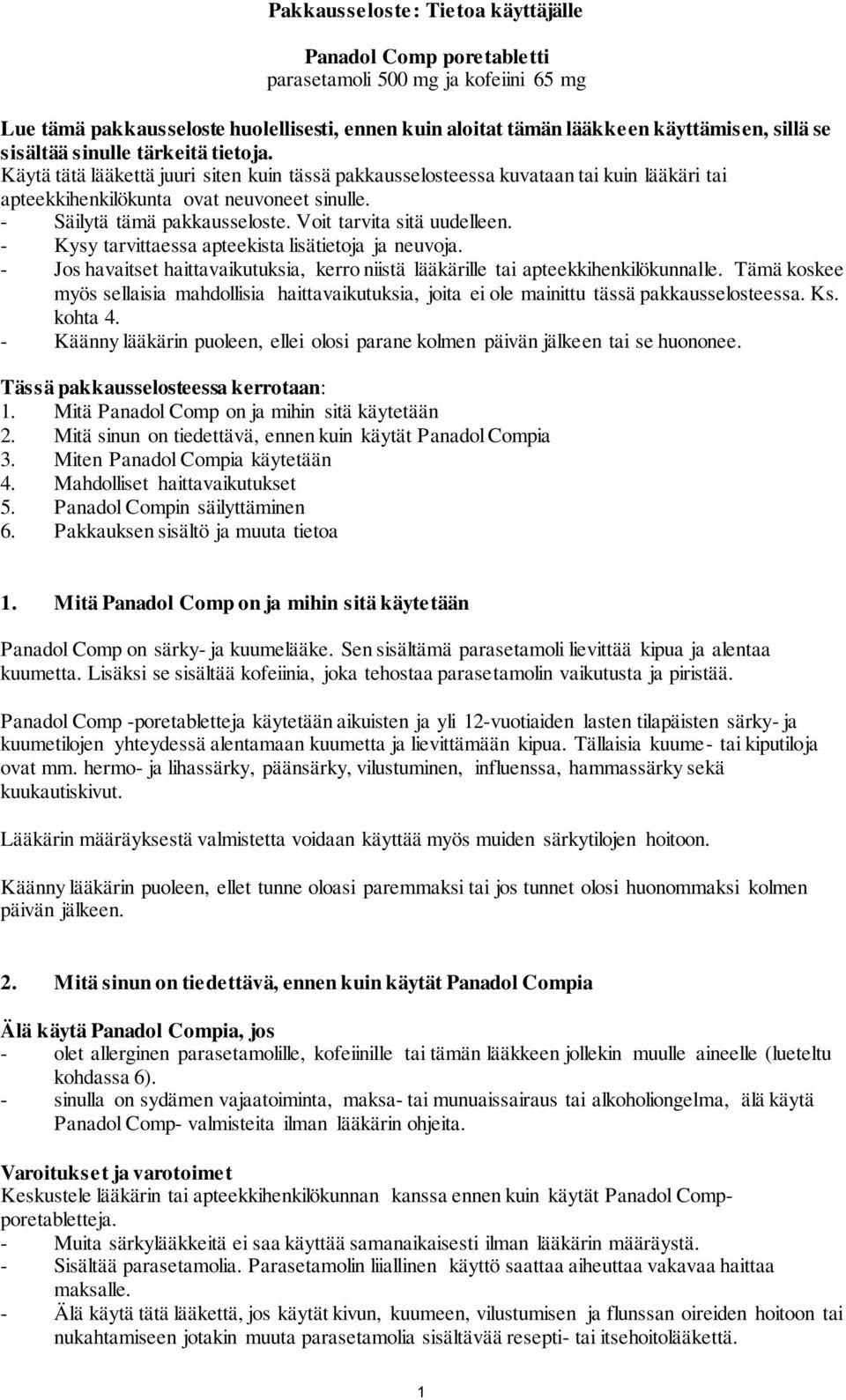 Pakkausseloste: Tietoa käyttäjälle

Panadol Comp poretabletti
parasetamoli 500 mg ja kofeiini 65 mg

Lue tämä pakkausseloste huolellisesti, ennen kuin aloitat tämän lääkkeen käyttämisen, sillä se sisältää sinulle tärkeitä tietoja.
Käytä tätä lääkettä juuri siten kuin tässä pakkausselosteessa kuvataan tai kuin lääkäri tai apteekkihenkilökunta ovat neuvoneet sinulle.
- Säilytä tämä pakkausseloste. Voit tarvita sitä uudelleen.
- Kysy tarvittaessa apteekista lisätietoja ja neuvoja.
- Jos havaitset haittavaikutuksia, kerro niistä lääkärille tai apteekkihenkilökunnalle. Tämä koskee myös sellaisia mahdollisia haittavaikutuksia, joita ei ole mainittu tässä pakkausselosteessa. Ks. kohta 4.
- Käänny lääkärin puoleen, ellei olosi parane kolmen päivän jälkeen tai se huononee.

Tässä pakkausselosteessa kerrotaan:
1. Mitä Panadol Comp on ja mihin sitä käytetään
2. Mitä sinun on tiedettävä, ennen kuin käytät Panadol Compia
3. Miten Panadol Compia käytetään
4. Mahdolliset haittavaikutukset
5. Panadol Compin säilyttäminen
6. Pakkauksen sisältö ja muuta tietoa

1. Mitä Panadol Comp on ja mihin sitä käytetään

Panadol Comp on särky- ja kuumelääke. Sen sisältämä parasetamoli lievittää kipua ja alentaa kuumetta. Lisäksi se sisältää kofeiinia, joka tehostaa parasetamolin vaikutusta ja piristää.

Panadol Comp -poretabletteja käytetään aikuisten ja yli 12-vuotiaiden lasten tilapäisten särky- ja kuumetilojen yhteydessä alentamaan kuumetta ja lievittämään kipua. Tällaisia kuume- tai kiputiloja ovat mm. hermo- ja lihassärky, päänsärky, vilustuminen, influenssa, hammassärky sekä kuukautiskivut.

Lääkärin määräyksestä valmistetta voidaan käyttää myös muiden särkytilojen hoitoon.

Käänny lääkärin puoleen, ellet tunne oloasi paremmaksi tai jos tunnet olosi huonommaksi kolmen päivän jälkeen.

2. Mitä sinun on tiedettävä, ennen kuin käytät Panadol Compia

Älä käytä Panadol Compia, jos
- olet allerginen parasetamolille, kofeiinille tai tämän lääkkeen jollekin muulle aineelle (lueteltu kohdassa 6).
- sinulla on sydämen vajaatoiminta, maksa- tai munuaissairaus tai alkoholiongelma, älä käytä Panadol Comp- valmisteita ilman lääkärin ohjeita.

Varoitukset ja varotoimet
Keskustele lääkärin tai apteekkihenkilökunnan kanssa ennen kuin käytät Panadol Comp-poretabletteja.
- Muita särkylääkkeitä ei saa käyttää samanaikaisesti ilman lääkärin määräystä.
- Sisältää parasetamolia. Parasetamolin liiallinen käyttö saattaa aiheuttaa vakavaa haittaa maksalle.
- Älä käytä tätä lääkettä, jos käytät kivun, kuumeen, vilustumisen ja flunssan oireiden hoitoon tai nukahtamiseen jotakin muuta parasetamolia sisältävää resepti- tai itsehoitolääkettä.

1